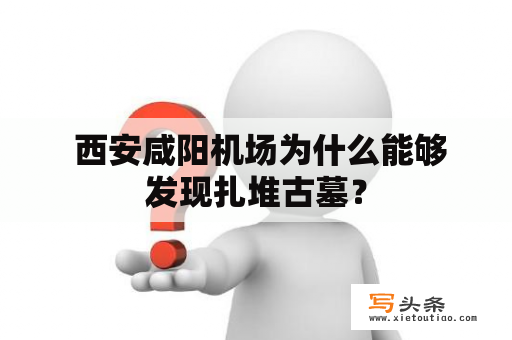 西安咸阳机场为什么能够发现扎堆古墓？

写头条
www.xietoutiao.com